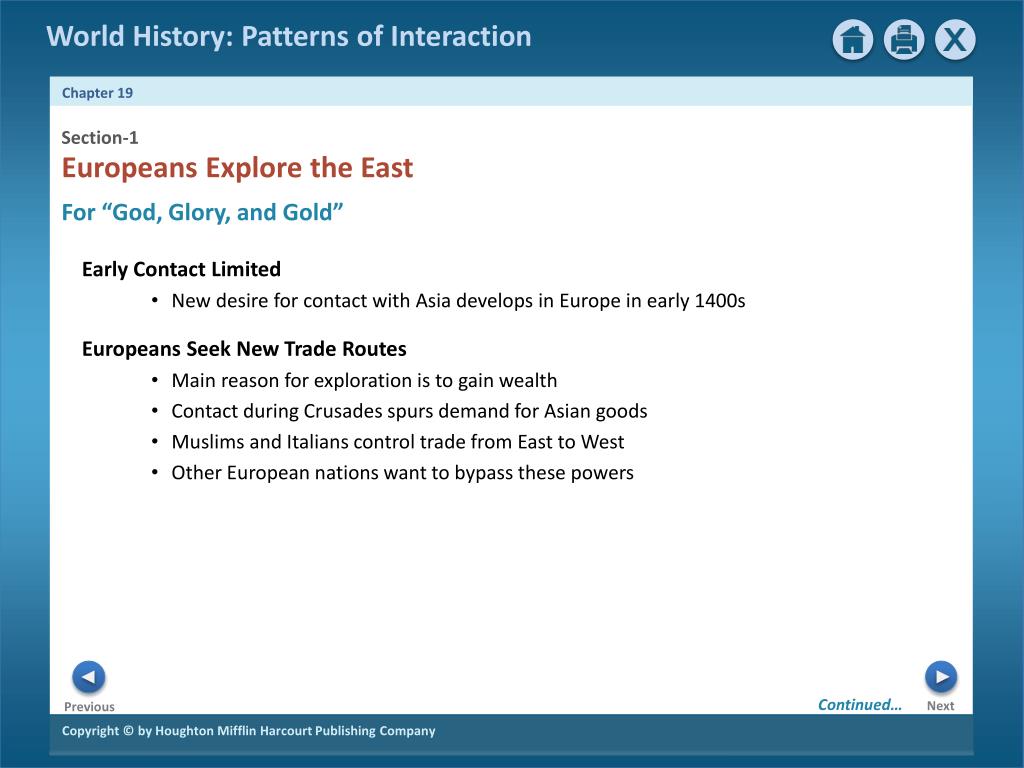 World History: Patterns of Interaction

X

Chapter 19

Section-1
Europeans Explore the East
For “God, Glory, and Gold”

Early Contact Limited
• New desire for contact with Asia develops in Europe in early 1400s

Europeans Seek New Trade Routes
• Main reason for exploration is to gain wealth
• Contact during Crusades spurs demand for Asian goods
• Muslims and Italians control trade from East to West
• Other European nations want to bypass these powers

Previous

Continued…

Next

Copyright © by Houghton Mifflin Harcourt Publishing Company